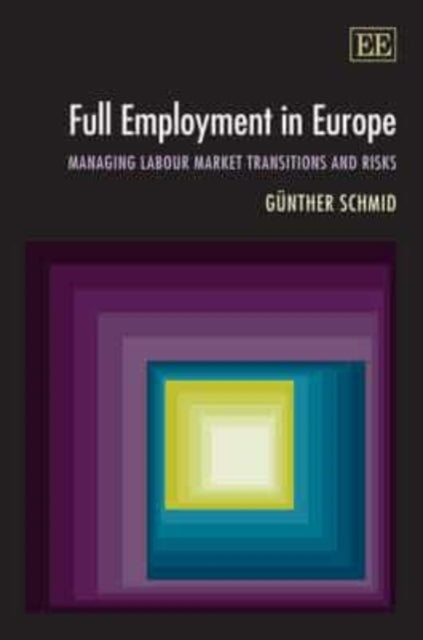 EE

Full Employment in Europe

MANAGING LABOUR MARKET TRANSITIONS AND RISKS

GÜNTHER SCHMID